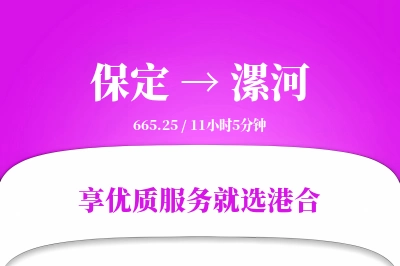 保定 → 漯河

665.25 / 11小时5分钟

享优质服务就选港合